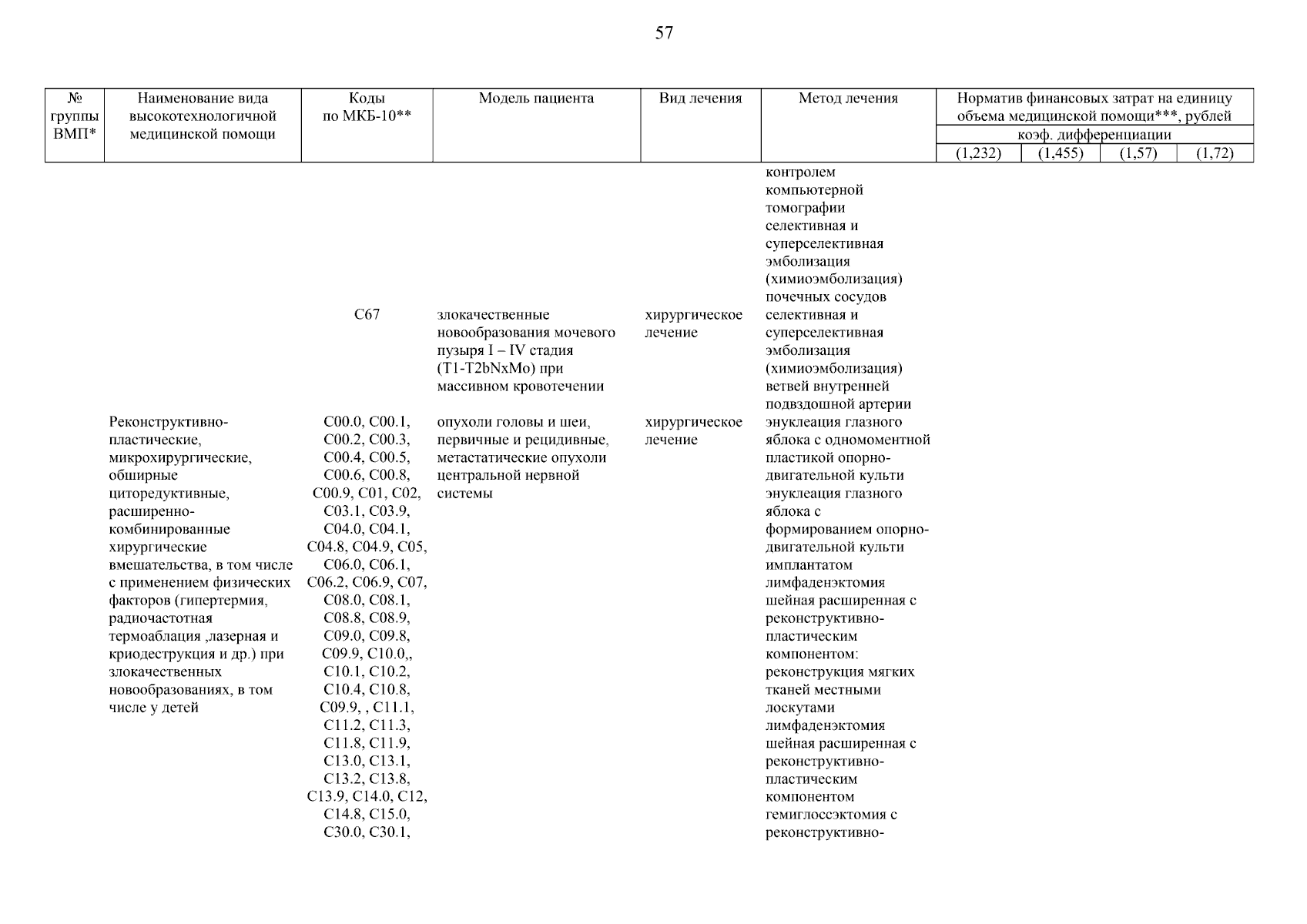 57

| № группы ВМП* | Наименование вида высокотехнологичной медицинской помощи | Коды по МКБ-10** | Модель пациента | Вид лечения | Метод лечения | Норматив финансовых затрат на единицу объема медицинской помощи***, рублей коэф. дифференциации (1,232) | (1,455) | (1,57) | (1,72) |
|---|---|---|---|---|---|---|---|---|---|
| | | | | | контролем компьютерной томографии селективная и суперселективная эмболизация (химиоэмболизация) почечных сосудов | | | | |
| | | C67 | злокачественные новообразования мочевого пузыря I – IV стадия (T1-T2bNxMo) при массивном кровотечении | хирургическое лечение | селективная и суперселективная эмболизация (химиоэмболизация) ветвей внутренней подвздошной артерии | | | | |
| | Реконструктивно-пластические, микрохирургические, обширные циторедуктивные, расширенно-комбинированные хирургические вмешательства, в том числе с применением физических факторов (гипертермия, радиочастотная термоаблация ,лазерная и криодеструкция и др.) при злокачественных новообразованиях, в том числе у детей | C00.0, C00.1, C00.2, C00.3, C00.4, C00.5, C00.6, C00.8, C00.9, C01, C02, C03.1, C03.9, C04.0, C04.1, C04.8, C04.9, C05, C06.0, C06.1, C06.2, C06.9, C07, C08.0, C08.1, C08.8, C08.9, C09.0, C09.8, C09.9, C10.0,, C10.1, C10.2, C10.4, C10.8, C09.9, , C11.1, C11.2, C11.3, C11.8, C11.9, C13.0, C13.1, C13.2, C13.8, C13.9, C14.0, C12, C14.8, C15.0, C30.0, C30.1, | опухоли головы и шеи, первичные и рецидивные, метастатические опухоли центральной нервной системы | хирургическое лечение | энуклеация глазного яблока с одномоментной пластикой опорно-двигательной культи энуклеация глазного яблока с формированием опорно-двигательной культи имплантатом лимфаденэктомия шейная расширенная с реконструктивно-пластическим компонентом: реконструкция мягких тканей местными лоскутами лимфаденэктомия шейная расширенная с реконструктивно-пластическим компонентом гемиглоссэктомия с реконструктивно- | | | | |